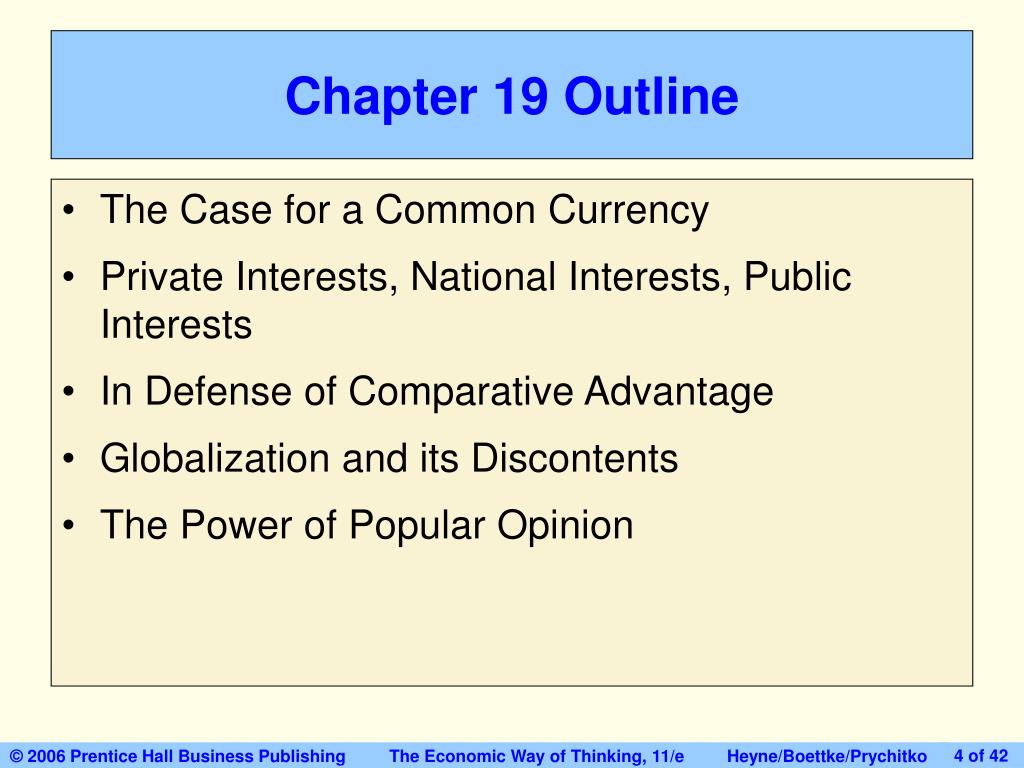 Chapter 19 Outline

• The Case for a Common Currency
• Private Interests, National Interests, Public Interests
• In Defense of Comparative Advantage
• Globalization and its Discontents
• The Power of Popular Opinion

© 2006 Prentice Hall Business Publishing The Economic Way of Thinking, 11/e Heyne/Boettke/Prychitko 4 of 42